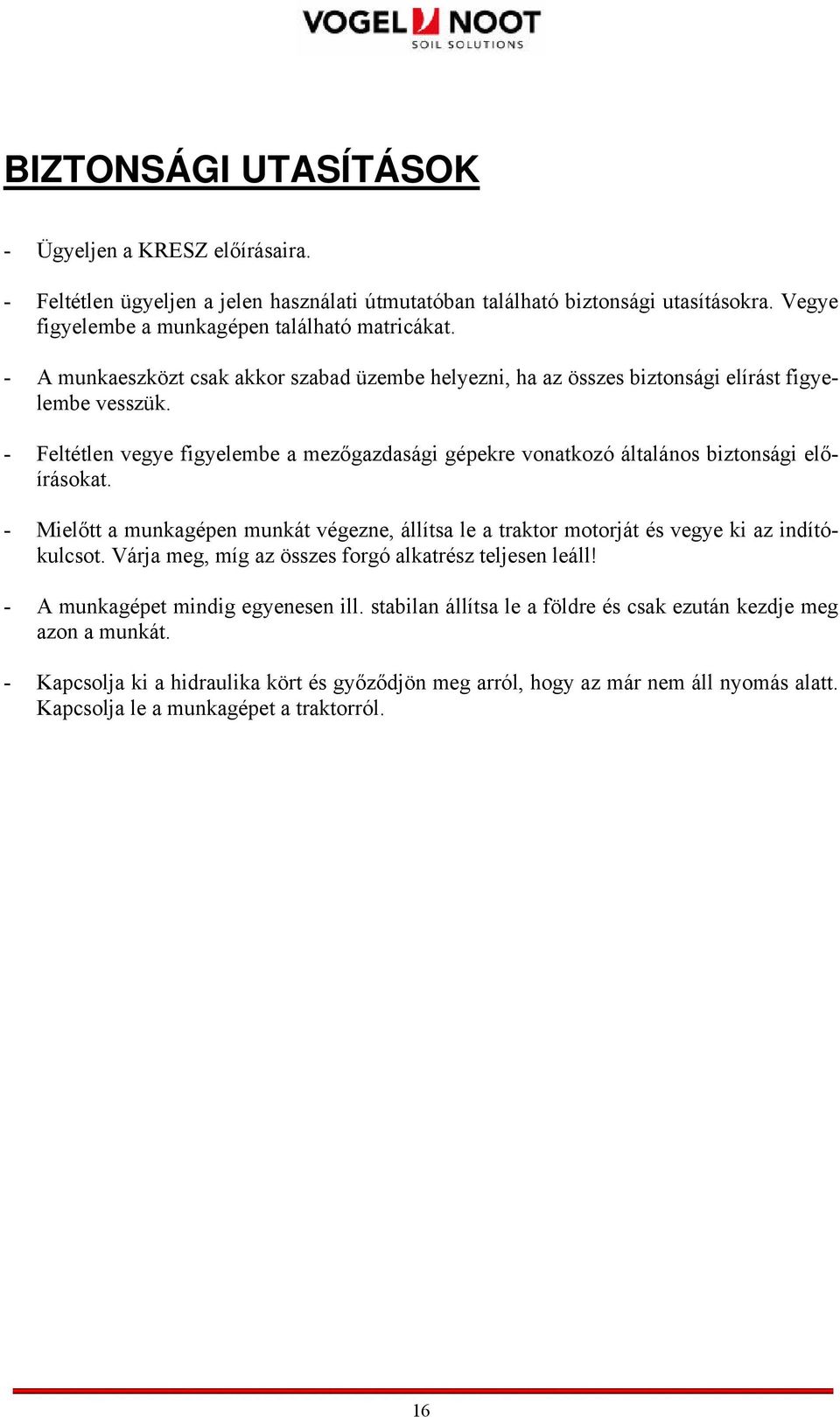 VOGEL NOOT
SOIL SOLUTIONS

BIZTONSÁGI UTASÍTÁSOK

- Ügyeljen a KRESZ előírásaira.

- Feltétlen ügyeljen a jelen használati útmutatóban található biztonsági utasításokra. Vegye figyelembe a munkagépen található matricákat.

- A munkaeszközt csak akkor szabad üzembe helyezni, ha az összes biztonsági elírást figyelembe vesszük.

- Feltétlen vegye figyelembe a mezőgazdasági gépekre vonatkozó általános biztonsági előírásokat.

- Mielőtt a munkagépen munkát végezne, állítsa le a traktor motorját és vegye ki az indítókulcsot. Várja meg, míg az összes forgó alkatrész teljesen leáll!

- A munkagépet mindig egyenesen ill. stabilan állítsa le a földre és csak ezután kezdje meg azon a munkát.

- Kapcsolja ki a hidraulika kört és győződjön meg arról, hogy az már nem áll nyomás alatt. Kapcsolja le a munkagépet a traktorról.

16